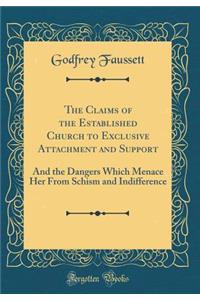 Godfrey Faussett

The Claims of the Established Church to Exclusive Attachment and Support

And the Dangers Which Menace Her From Schism and Indifference

Forgotten Books